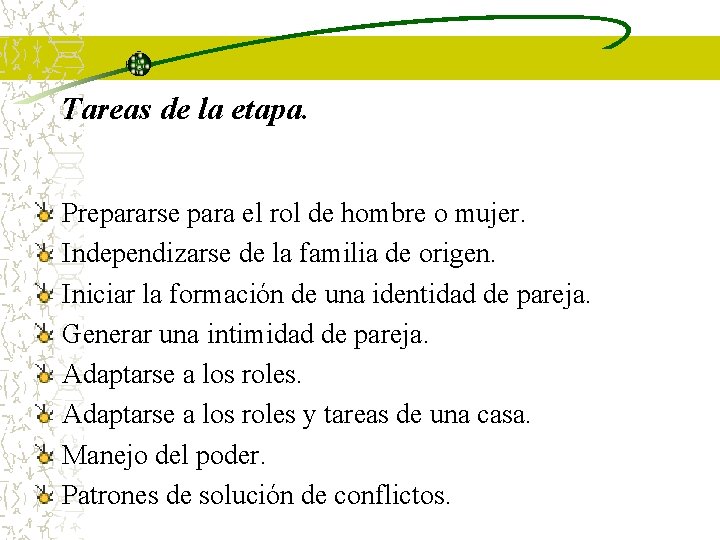 Tareas de la etapa.

Prepararse para el rol de hombre o mujer.
Independizarse de la familia de origen.
Iniciar la formación de una identidad de pareja.
Generar una intimidad de pareja.
Adaptarse a los roles.
Adaptarse a los roles y tareas de una casa.
Manejo del poder.
Patrones de solución de conflictos.